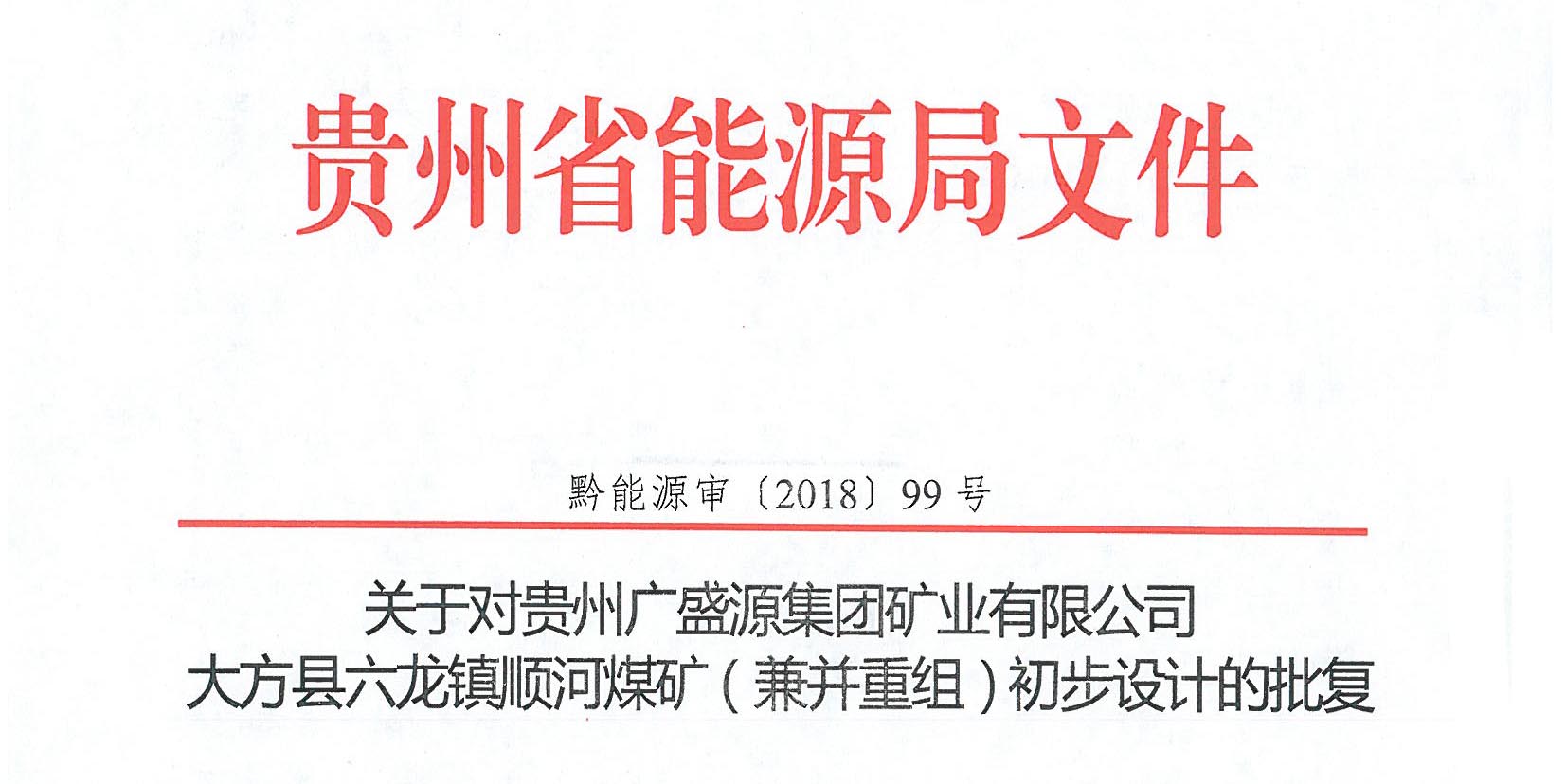 贵州省能源局文件

黔能源审〔2018〕99号

关于对贵州广盛源集团矿业有限公司
大方县六龙镇顺河煤矿（兼并重组）初步设计的批复